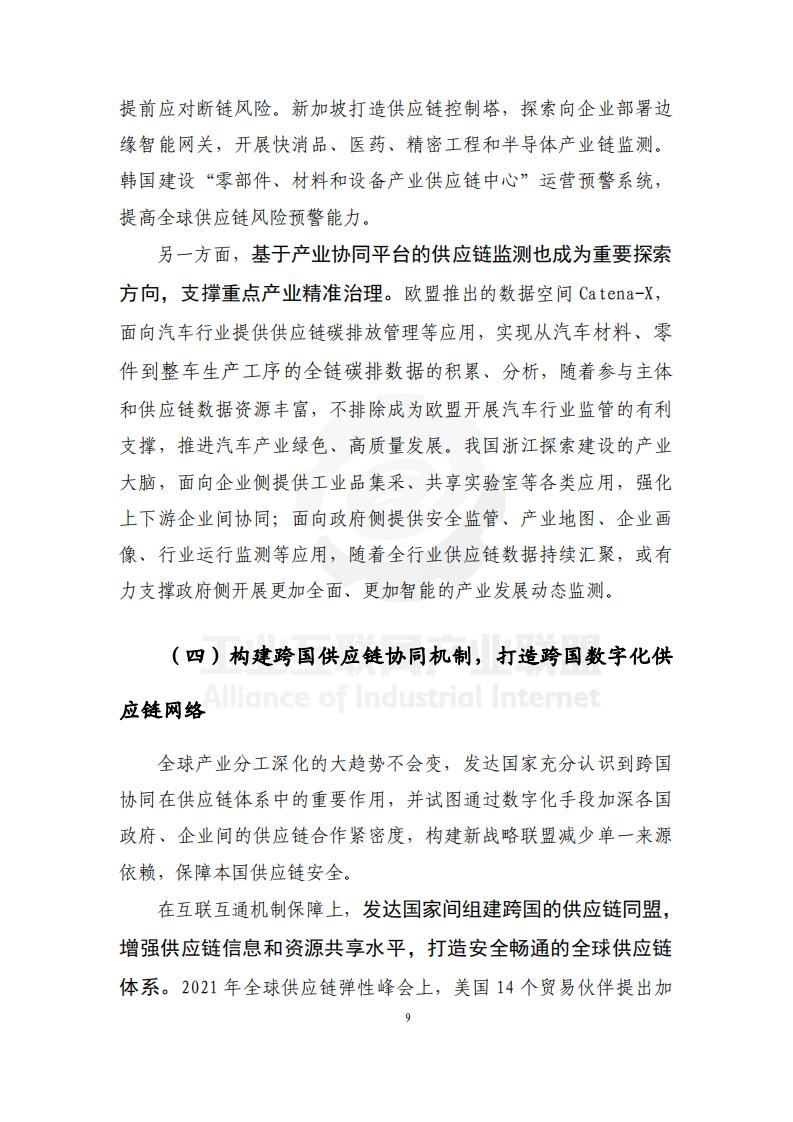 提前应对断链风险。新加坡打造供应链控制塔，探索向企业部署边缘智能网关，开展快消品、医药、精密工程和半导体产业链监测。韩国建设“零部件、材料和设备产业供应链中心”运营预警系统，提高全球供应链风险预警能力。

另一方面，基于产业协同平台的供应链监测也成为重要探索方向，支撑重点产业精准治理。欧盟推出的数据空间 Catena-X，面向汽车行业提供供应链碳排放管理等应用，实现从汽车材料、零件到整车生产工序的全链碳排数据的积累、分析，随着参与主体和供应链数据资源丰富，不排除成为欧盟开展汽车行业监管的有利支撑，推进汽车产业绿色、高质量发展。我国浙江探索建设的产业大脑，面向企业侧提供工业品集采、共享实验室等各类应用，强化上下游企业间协同；面向政府侧提供安全监管、产业地图、企业画像、行业运行监测等应用，随着全行业供应链数据持续汇聚，或有力支撑政府侧开展更加全面、更加智能的产业发展动态监测。

工业互联网产业联盟
Alliance of Industrial Internet

（四）构建跨国供应链协同机制，打造跨国数字化供应链网络

全球产业分工深化的大趋势不会变，发达国家充分认识到跨国协同在供应链体系中的重要作用，并试图通过数字化手段加深各国政府、企业间的供应链合作紧密度，构建新战略联盟减少单一来源依赖，保障本国供应链安全。

在互联互通机制保障上，发达国家间组建跨国的供应链同盟，增强供应链信息和资源共享水平，打造安全畅通的全球供应链体系。2021 年全球供应链弹性峰会上，美国 14 个贸易伙伴提出加

9